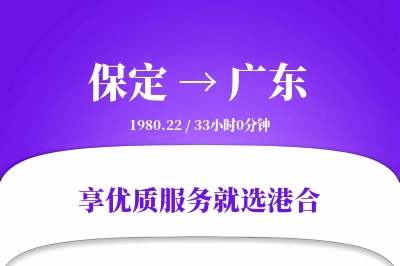 保定 → 广东

1980.22 / 33小时0分钟

享优质服务就选港合